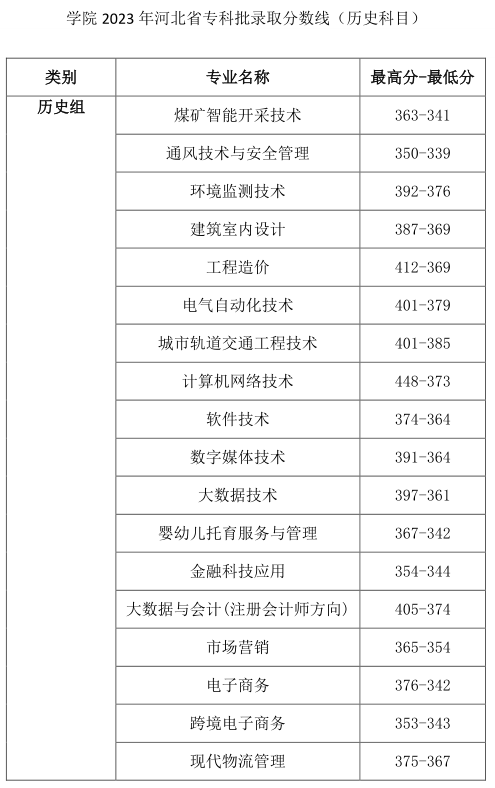 学院 2023 年河北省专科批录取分数线（历史科目）

| 类别 | 专业名称 | 最高分-最低分 |
|---|---|---|
| 历史组 | 煤矿智能开采技术 | 363-341 |
| | 通风技术与安全管理 | 350-339 |
| | 环境监测技术 | 392-376 |
| | 建筑室内设计 | 387-369 |
| | 工程造价 | 412-369 |
| | 电气自动化技术 | 401-379 |
| | 城市轨道交通工程技术 | 401-385 |
| | 计算机网络技术 | 448-373 |
| | 软件技术 | 374-364 |
| | 数字媒体技术 | 391-364 |
| | 大数据技术 | 397-361 |
| | 婴幼儿托育服务与管理 | 367-342 |
| | 金融科技应用 | 354-344 |
| | 大数据与会计(注册会计师方向) | 405-374 |
| | 市场营销 | 365-354 |
| | 电子商务 | 376-342 |
| | 跨境电子商务 | 353-343 |
| | 现代物流管理 | 375-367 |